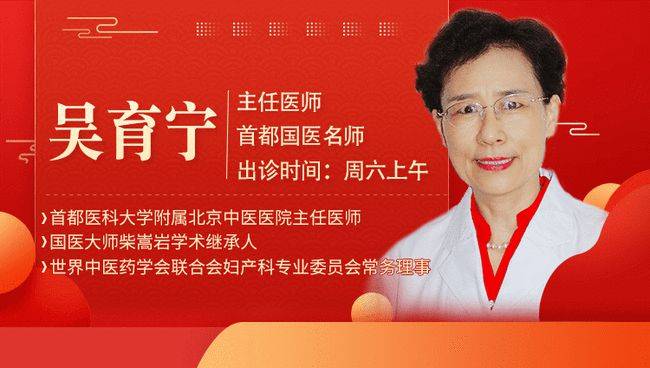 吴育宁

主任医师
首都国医名师
出诊时间：周六上午

›首都医科大学附属北京中医医院主任医师
›国医大师柴嵩岩学术继承人
›世界中医药学会联合会妇产科专业委员会常务理事